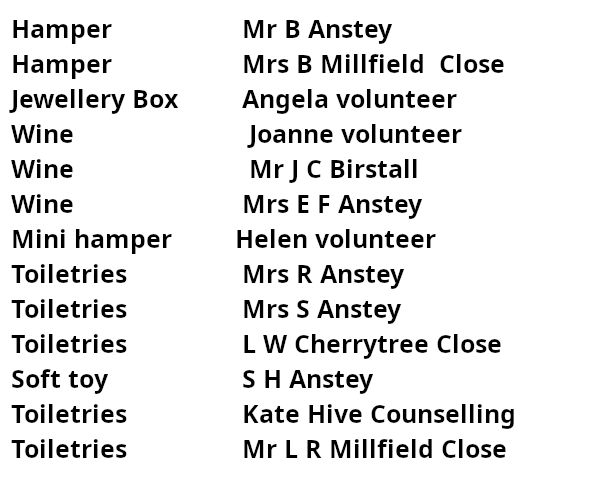 Hamper Mr B Anstey
Hamper Mrs B Millfield Close
Jewellery Box Angela volunteer
Wine Joanne volunteer
Wine Mr J C Birstall
Wine Mrs E F Anstey
Mini hamper Helen volunteer
Toiletries Mrs R Anstey
Toiletries Mrs S Anstey
Toiletries L W Cherrytree Close
Soft toy S H Anstey
Toiletries Kate Hive Counselling
Toiletries Mr L R Millfield Close